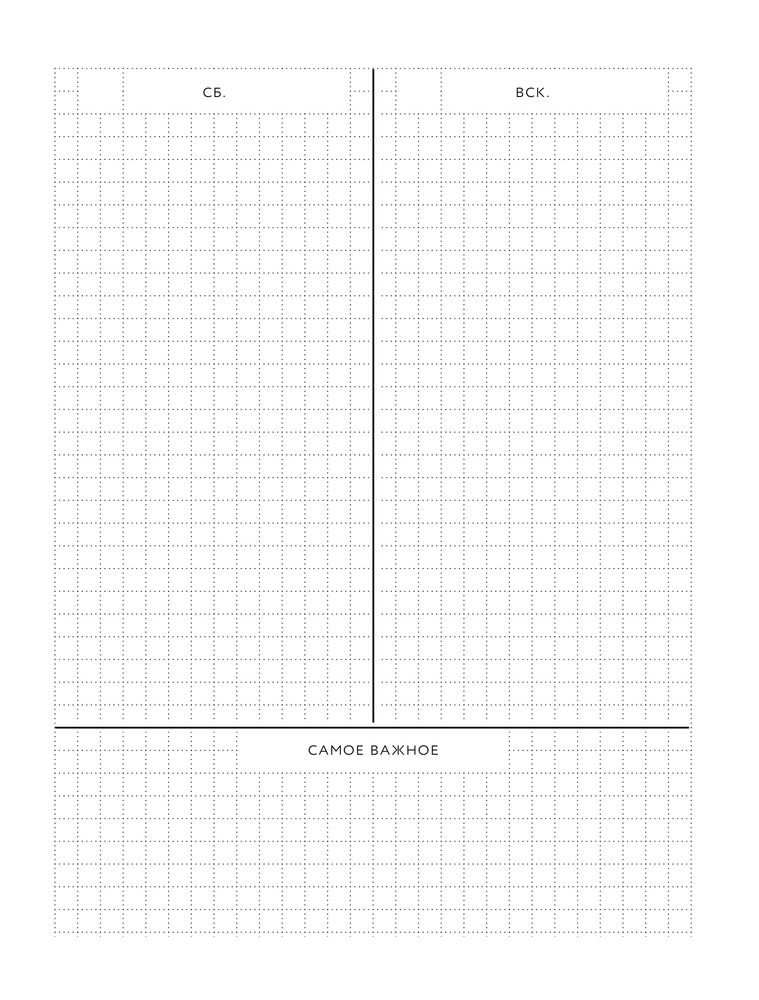 СБ.

ВСК.

САМОЕ ВАЖНОЕ